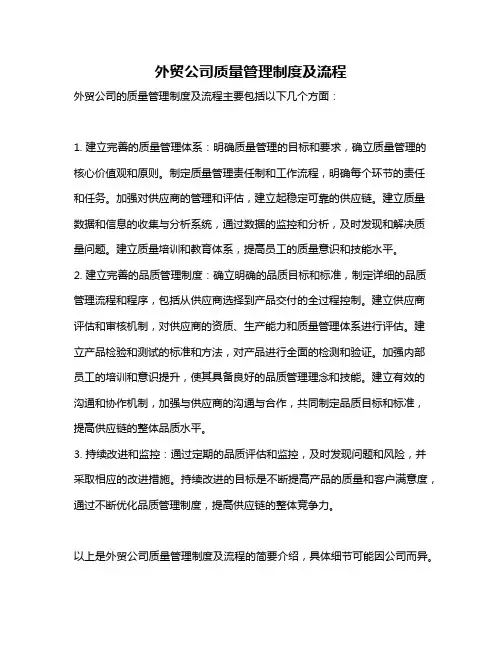 外贸公司质量管理制度及流程

外贸公司的质量管理制度及流程主要包括以下几个方面：

1. 建立完善的质量管理体系：明确质量管理的目标和要求，确立质量管理的核心价值观和原则。制定质量管理责任制和工作流程，明确每个环节的责任和任务。加强对供应商的管理和评估，建立起稳定可靠的供应链。建立质量数据和信息的收集与分析系统，通过数据的监控和分析，及时发现和解决质量问题。建立质量培训和教育体系，提高员工的质量意识和技能水平。

2. 建立完善的品质管理制度：确立明确的品质目标和标准，制定详细的品质管理流程和程序，包括从供应商选择到产品交付的全过程控制。建立供应商评估和审核机制，对供应商的资质、生产能力和质量管理体系进行评估。建立产品检验和测试的标准和方法，对产品进行全面的检测和验证。加强内部员工的培训和意识提升，使其具备良好的品质管理理念和技能。建立有效的沟通和协作机制，加强与供应商的沟通与合作，共同制定品质目标和标准，提高供应链的整体品质水平。

3. 持续改进和监控：通过定期的品质评估和监控，及时发现问题和风险，并采取相应的改进措施。持续改进的目标是不断提高产品的质量和客户满意度，通过不断优化品质管理制度，提高供应链的整体竞争力。

以上是外贸公司质量管理制度及流程的简要介绍，具体细节可能因公司而异。